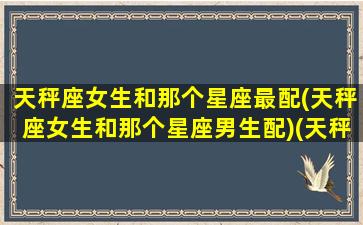 天秤座女生和那个星座最配(天秤座女生和那个星座男生配)(天秤